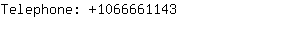 Telephone: +1066661143